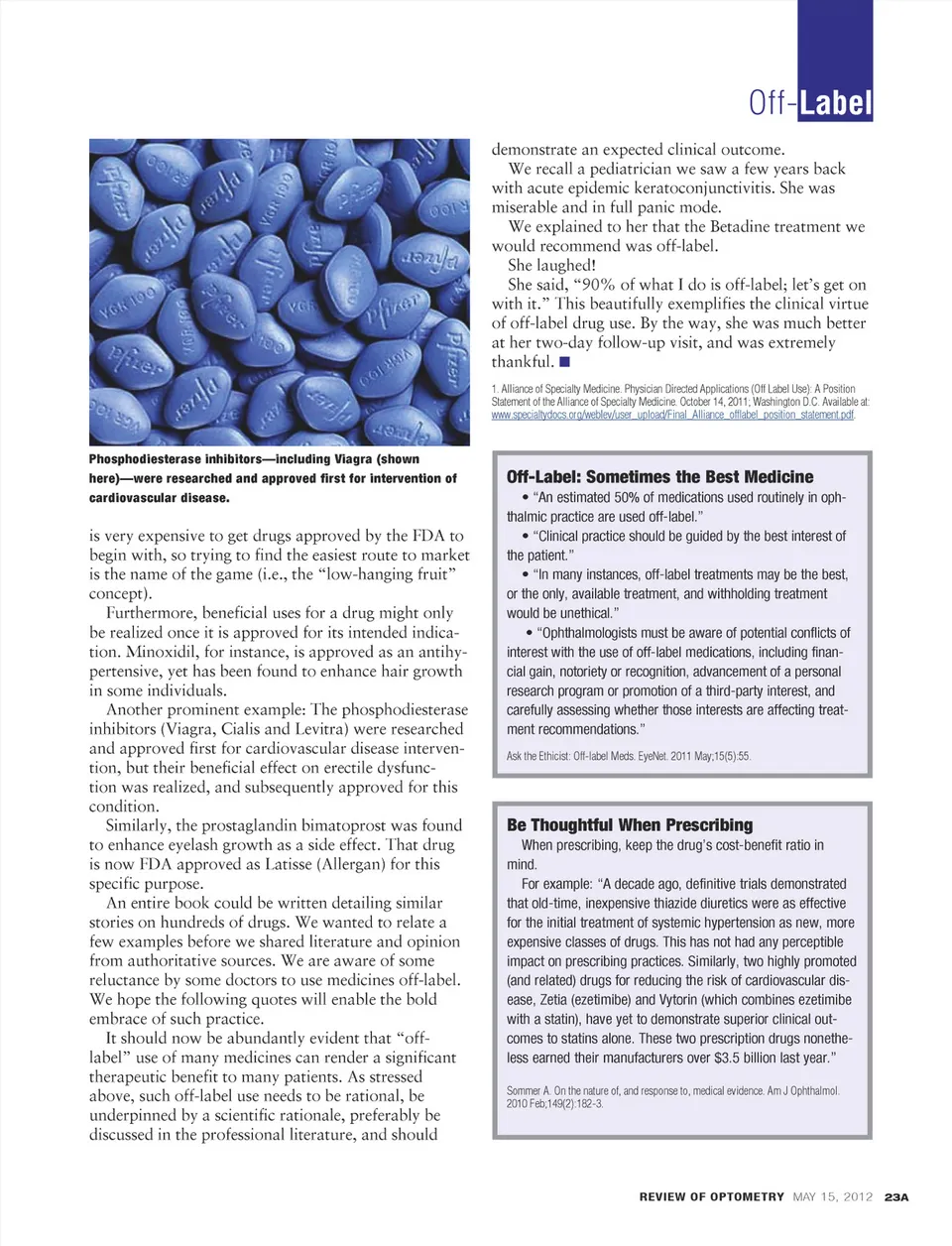 Off-Label

Phosphodiesterase inhibitors—including Viagra (shown here)—were researched and approved first for intervention of cardiovascular disease.

is very expensive to get drugs approved by the FDA to begin with, so trying to find the easiest route to market is the name of the game (i.e., the "low-hanging fruit" concept).

Furthermore, beneficial uses for a drug might only be realized once it is approved for its intended indication. Minoxidil, for instance, is approved as an antihypertensive, yet has been found to enhance hair growth in some individuals.

Another prominent example: The phosphodiesterase inhibitors (Viagra, Cialis and Levitra) were researched and approved first for cardiovascular disease intervention, but their beneficial effect on erectile dysfunction was realized, and subsequently approved for this condition.

Similarly, the prostaglandin bimatoprost was found to enhance eyelash growth as a side effect. That drug is now FDA approved as Latisse (Allergan) for this specific purpose.

An entire book could be written detailing similar stories on hundreds of drugs. We wanted to relate a few examples before we shared literature and opinion from authoritative sources. We are aware of some reluctance by some doctors to use medicines off-label. We hope the following quotes will enable the bold embrace of such practice.

It should now be abundantly evident that "off-label" use of many medicines can render a significant therapeutic benefit to many patients. As stressed above, such off-label use needs to be rational, be underpinned by a scientific rationale, preferably be discussed in the professional literature, and should demonstrate an expected clinical outcome.

We recall a pediatrician we saw a few years back with acute epidemic keratoconjunctivitis. She was miserable and in full panic mode.

We explained to her that the Betadine treatment we would recommend was off-label.

She laughed!

She said, "90% of what I do is off-label; let's get on with it." This beautifully exemplifies the clinical virtue of off-label drug use. By the way, she was much better at her two-day follow-up visit, and was extremely thankful. ■

1. Alliance of Specialty Medicine. Physician Directed Applications (Off Label Use): A Position Statement of the Alliance of Specialty Medicine. October 14, 2011; Washington D.C. Available at: www.specialtydocs.org/weblev/user_upload/Final_Alliance_offlabel_position_statement.pdf.

Off-Label: Sometimes the Best Medicine

• "An estimated 50% of medications used routinely in ophthalmic practice are used off-label."

• "Clinical practice should be guided by the best interest of the patient."

• "In many instances, off-label treatments may be the best, or the only, available treatment, and withholding treatment would be unethical."

• "Ophthalmologists must be aware of potential conflicts of interest with the use of off-label medications, including financial gain, notoriety or recognition, advancement of a personal research program or promotion of a third-party interest, and carefully assessing whether those interests are affecting treatment recommendations."

Ask the Ethicist: Off-label Meds. EyeNet. 2011 May;15(5):55.

Be Thoughtful When Prescribing

When prescribing, keep the drug's cost-benefit ratio in mind.

For example: "A decade ago, definitive trials demonstrated that old-time, inexpensive thiazide diuretics were as effective for the initial treatment of systemic hypertension as new, more expensive classes of drugs. This has not had any perceptible impact on prescribing practices. Similarly, two highly promoted (and related) drugs for reducing the risk of cardiovascular disease, Zetia (ezetimibe) and Vytorin (which combines ezetimibe with a statin), have yet to demonstrate superior clinical outcomes to statins alone. These two prescription drugs nonetheless earned their manufacturers over $3.5 billion last year."

Sommer A. On the nature of, and response to, medical evidence. Am J Ophthalmol. 2010 Feb;149(2):182-3.

REVIEW OF OPTOMETRY MAY 15, 2012 23A